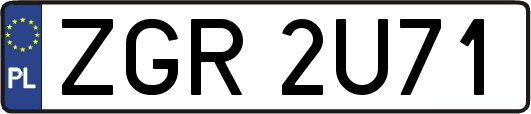 PL
ZGR 2U71